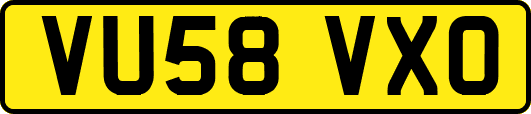 VU58 VXO